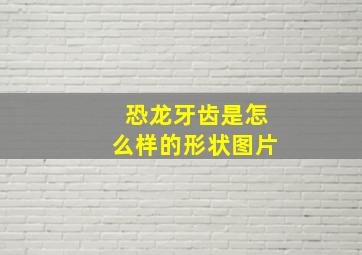 恐龙牙齿是怎么样的形状图片